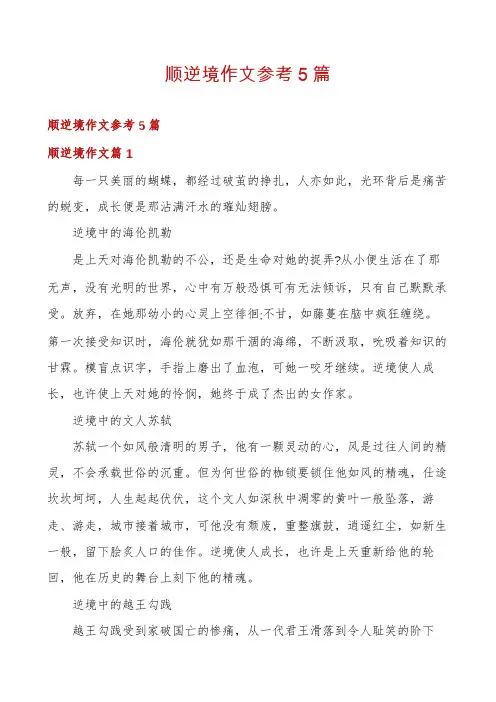 顺逆境作文参考5篇

顺逆境作文参考5篇

顺逆境作文篇1

每一只美丽的蝴蝶，都经过破茧的挣扎，人亦如此，光环背后是痛苦的蜕变，成长便是那沾满汗水的璀灿翅膀。

逆境中的海伦凯勒

是上天对海伦凯勒的不公，还是生命对她的捉弄?从小便生活在了那无声，没有光明的世界，心中有万般恐惧可有无法倾诉，只有自己默默承受。放弃，在她那幼小的心灵上空徘徊;不甘，如藤蔓在脑中疯狂缠绕。第一次接受知识时，海伦就犹如那干涸的海绵，不断汲取，吮吸着知识的甘霖。模盲点识字，手指上磨出了血泡，可她一咬牙继续。逆境使人成长，也许使上天对她的怜悯，她终于成了杰出的女作家。

逆境中的文人苏轼

苏轼一个如风般清明的男子，他有一颗灵动的心，风是过往人间的精灵，不会承载世俗的沉重。但为何世俗的枷锁要锁住他如风的精魂，仕途坎坎坷坷，人生起起伏伏，这个文人如深秋中凋零的黄叶一般坠落，游走、游走，城市接着城市，可他没有颓废，重整旗鼓，逍遥红尘，如新生一般，留下脍炙人口的佳作。逆境使人成长，也许是上天重新给他的轮回，他在历史的舞台上刻下他的精魂。

逆境中的越王勾践

越王勾践受到家破国亡的惨痛，从一代君王滑落到令人耻笑的阶下